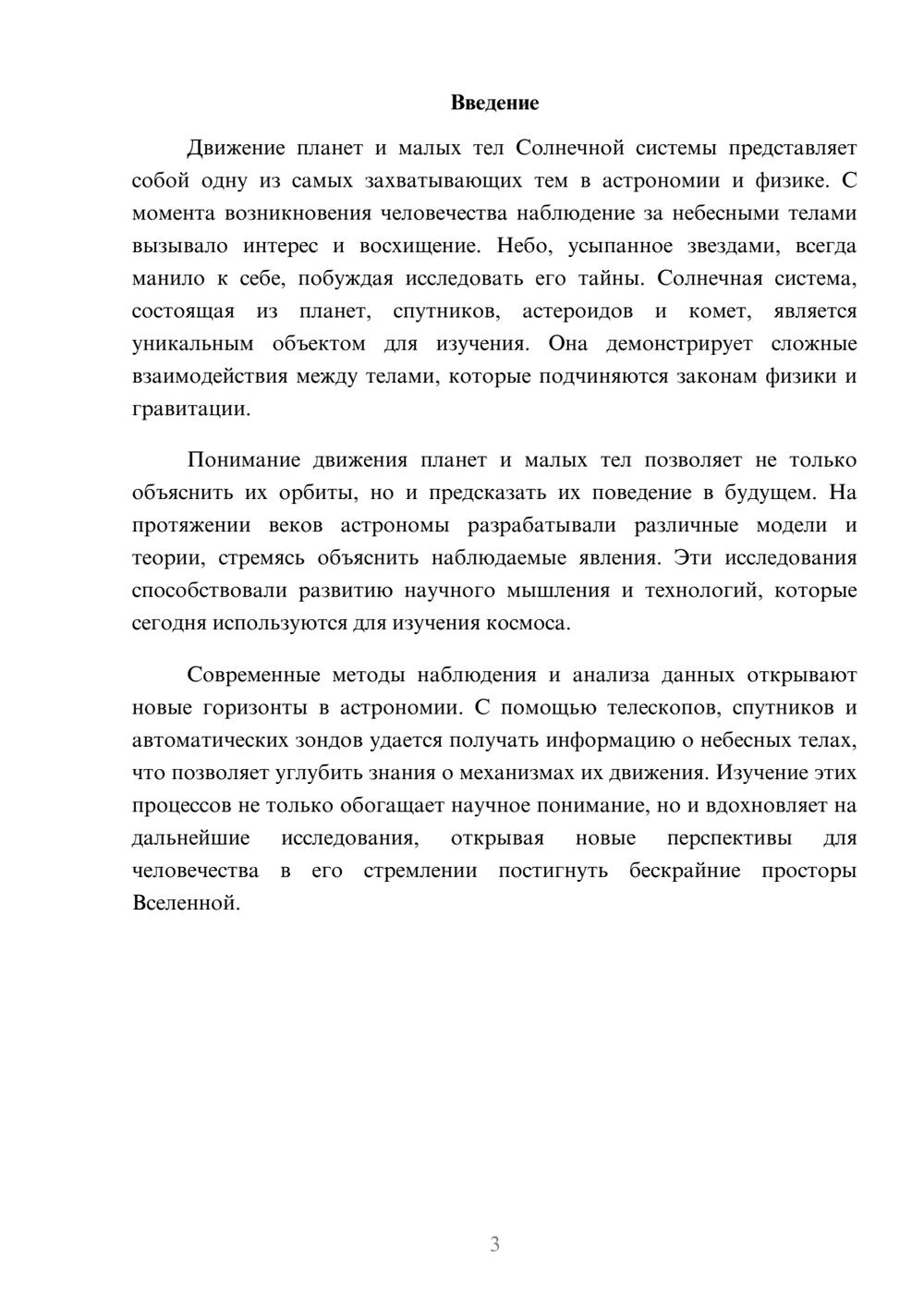 Введение

Движение планет и малых тел Солнечной системы представляет собой одну из самых захватывающих тем в астрономии и физике. С момента возникновения человечества наблюдение за небесными телами вызывало интерес и восхищение. Небо, усыпанное звездами, всегда манило к себе, побуждая исследовать его тайны. Солнечная система, состоящая из планет, спутников, астероидов и комет, является уникальным объектом для изучения. Она демонстрирует сложные взаимодействия между телами, которые подчиняются законам физики и гравитации.

Понимание движения планет и малых тел позволяет не только объяснить их орбиты, но и предсказать их поведение в будущем. На протяжении веков астрономы разрабатывали различные модели и теории, стремясь объяснить наблюдаемые явления. Эти исследования способствовали развитию научного мышления и технологий, которые сегодня используются для изучения космоса.

Современные методы наблюдения и анализа данных открывают новые горизонты в астрономии. С помощью телескопов, спутников и автоматических зондов удается получать информацию о небесных телах, что позволяет углубить знания о механизмах их движения. Изучение этих процессов не только обогащает научное понимание, но и вдохновляет на дальнейшие исследования, открывая новые перспективы для человечества в его стремлении постигнуть бескрайние просторы Вселенной.

3